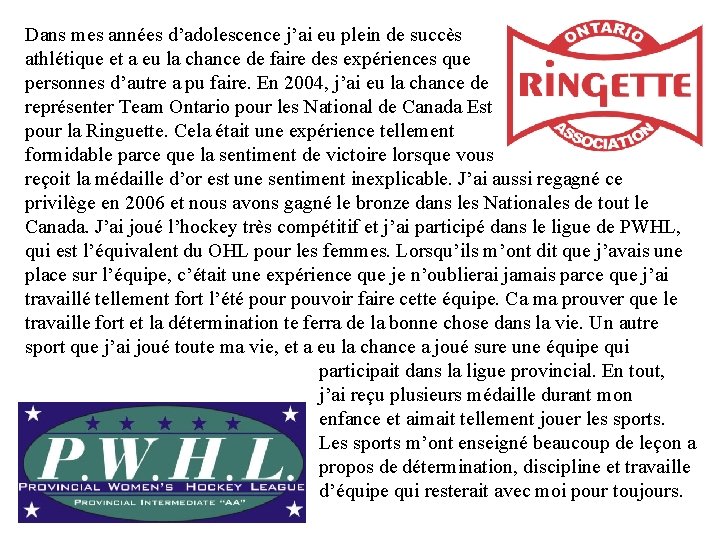 Dans mes années d'adolescence j'ai eu plein de succès athlétique et a eu la chance de faire des expériences que personnes d'autre a pu faire. En 2004, j'ai eu la chance de représenter Team Ontario pour les National de Canada Est pour la Ringuette. Cela était une expérience tellement formidable parce que la sentiment de victoire lorsque vous reçoit la médaille d'or est une sentiment inexplicable. J'ai aussi regagné ce privilège en 2006 et nous avons gagné le bronze dans les Nationales de tout le Canada. J'ai joué l'hockey très compétitif et j'ai participé dans le ligue de PWHL, qui est l'équivalent du OHL pour les femmes. Lorsqu'ils m'ont dit que j'avais une place sur l'équipe, c'était une expérience que je n'oublierai jamais parce que j'ai travaillé tellement fort l'été pour pouvoir faire cette équipe. Ca ma prouver que le travaille fort et la détermination te ferra de la bonne chose dans la vie. Un autre sport que j'ai joué toute ma vie, et a eu la chance a joué sure une équipe qui participait dans la ligue provincial. En tout, j'ai reçu plusieurs médaille durant mon enfance et aimait tellement jouer les sports. Les sports m'ont enseigné beaucoup de leçon a propos de détermination, discipline et travaille d'équipe qui resterait avec moi pour toujours.

ONTARIO
RINGETTE
ASSOCIATION

P.W.H.L.
PROVINCIAL WOMEN'S HOCKEY LEAGUE
PROVINCIAL INTERMEDIATE "AA"